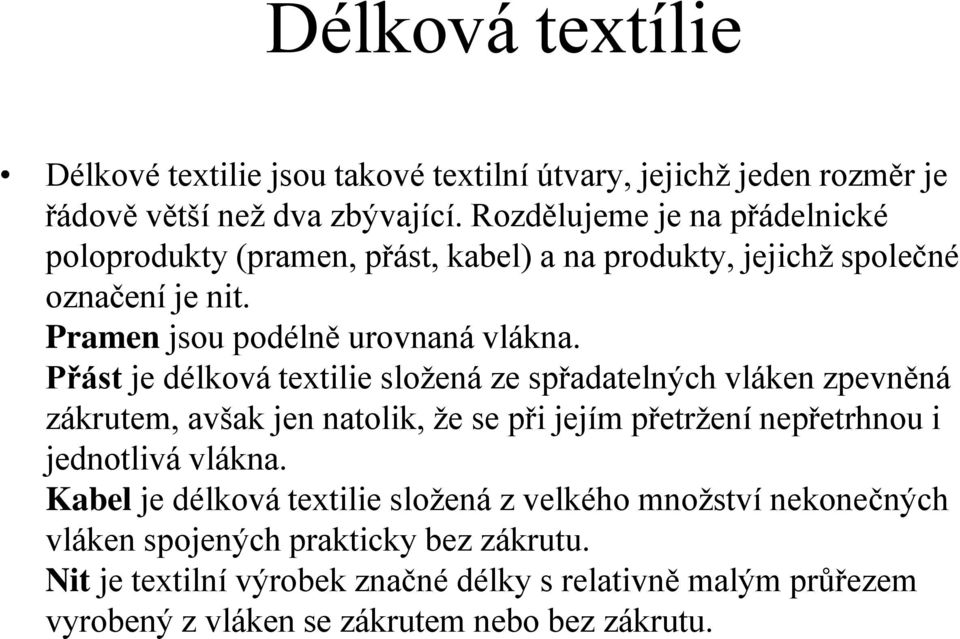 Délková textílie

• Délkové textilie jsou takové textilní útvary, jejichž jeden rozměr je řádově větší než dva zbývající. Rozdělujeme je na přádelnické poloprodukty (pramen, přást, kabel) a na produkty, jejichž společné označení je nit.
Pramen jsou podélně urovnaná vlákna.
Přást je délková textilie složená ze spřadatelných vláken zpevněná zákrutem, avšak jen natolik, že se při jejím přetržení nepřetrhnou i jednotlivá vlákna.
Kabel je délková textilie složená z velkého množství nekonečných vláken spojených prakticky bez zákrutu.
Nit je textilní výrobek značné délky s relativně malým průřezem vyrobený z vláken se zákrutem nebo bez zákrutu.